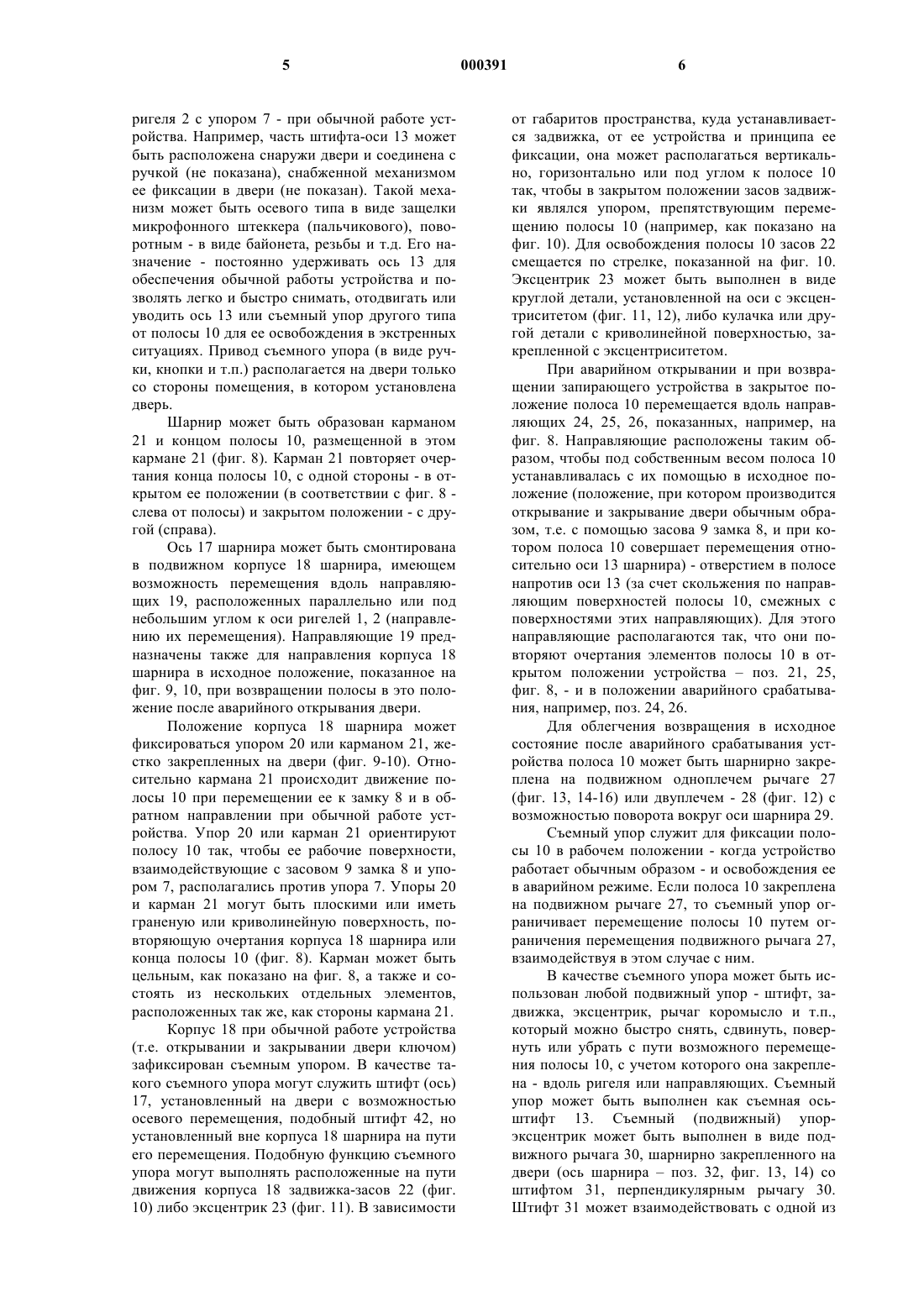 5 000391 6

ригеля 2 с упором 7 - при обычной работе устройства. Например, часть штифта-оси 13 может быть расположена снаружи двери и соединена с ручкой (не показана), снабженной механизмом ее фиксации в двери (не показан). Такой механизм может быть осевого типа в виде защелки микрофонного штеккера (пальчикового), поворотным - в виде байонета, резьбы и т.д. Его назначение - постоянно удерживать ось 13 для обеспечения обычной работы устройства и позволять легко и быстро снимать, отодвигать или уводить ось 13 или съемный упор другого типа от полосы 10 для ее освобождения в экстренных ситуациях. Привод съемного упора (в виде ручки, кнопки и т.п.) располагается на двери только со стороны помещения, в котором установлена дверь.

Шарнир может быть образован карманом 21 и концом полосы 10, размещенной в этом кармане 21 (фиг. 8). Карман 21 повторяет очертания конца полосы 10, с одной стороны - в открытом ее положении (в соответствии с фиг. 8 - слева от полосы) и закрытом положении - с другой (справа).

Ось 17 шарнира может быть смонтирована в подвижном корпусе 18 шарнира, имеющем возможность перемещения вдоль направляющих 19, расположенных параллельно или под небольшим углом к оси ригелей 1, 2 (направлению их перемещения). Направляющие 19 предназначены также для направления корпуса 18 шарнира в исходное положение, показанное на фиг. 9, 10, при возвращении полосы в это положение после аварийного открывания двери.

Положение корпуса 18 шарнира может фиксироваться упором 20 или карманом 21, жестко закрепленных на двери (фиг. 9-10). Относительно кармана 21 происходит движение полосы 10 при перемещении ее к замку 8 и в обратном направлении при обычной работе устройства. Упор 20 или карман 21 ориентируют полосу 10 так, чтобы ее рабочие поверхности, взаимодействующие с засовом 9 замка 8 и упором 7, располагались против упора 7. Упоры 20 и карман 21 могут быть плоскими или иметь граненую или криволинейную поверхность, повторяющую очертания корпуса 18 шарнира или конца полосы 10 (фиг. 8). Карман может быть цельным, как показано на фиг. 8, а также и состоять из нескольких отдельных элементов, расположенных так же, как стороны кармана 21.

Корпус 18 при обычной работе устройства (т.е. открывании и закрывании двери ключом) зафиксирован съемным упором. В качестве такого съемного упора могут служить штифт (ось) 17, установленный на двери с возможностью осевого перемещения, подобный штифт 42, но установленный вне корпуса 18 шарнира на пути его перемещения. Подобную функцию съемного упора могут выполнять расположенные на пути движения корпуса 18 задвижка-засов 22 (фиг. 10) либо эксцентрик 23 (фиг. 11). В зависимости от габаритов пространства, куда устанавливается задвижка, от ее устройства и принципа ее фиксации, она может располагаться вертикально, горизонтально или под углом к полосе 10 так, чтобы в закрытом положении засов задвижки являлся упором, препятствующим перемещению полосы 10 (например, как показано на фиг. 10). Для освобождения полосы 10 засов 22 смещается по стрелке, показанной на фиг. 10. Эксцентрик 23 может быть выполнен в виде круглой детали, установленной на оси с эксцентриситетом (фиг. 11, 12), либо кулачка или другой детали с криволинейной поверхностью, закрепленной с эксцентриситетом.

При аварийном открывании и при возвращении запирающего устройства в закрытое положение полоса 10 перемещается вдоль направляющих 24, 25, 26, показанных, например, на фиг. 8. Направляющие расположены таким образом, чтобы под собственным весом полоса 10 устанавливалась с их помощью в исходное положение (положение, при котором производится открывание и закрывание двери обычным образом, т.е. с помощью засова 9 замка 8, и при котором полоса 10 совершает перемещения относительно оси 13 шарнира) - отверстием в полосе напротив оси 13 (за счет скольжения по направляющим поверхностей полосы 10, смежных с поверхностями этих направляющих). Для этого направляющие располагаются так, что они повторяют очертания элементов полосы 10 в открытом положении устройства – поз. 21, 25, фиг. 8, - и в положении аварийного срабатывания, например, поз. 24, 26.

Для облегчения возвращения в исходное состояние после аварийного срабатывания устройства полоса 10 может быть шарнирно закреплена на подвижном одноплечем рычаге 27 (фиг. 13, 14-16) или двуплечем - 28 (фиг. 12) с возможностью поворота вокруг оси шарнира 29.

Съемный упор служит для фиксации полосы 10 в рабочем положении - когда устройство работает обычным образом - и освобождения ее в аварийном режиме. Если полоса 10 закреплена на подвижном рычаге 27, то съемный упор ограничивает перемещение полосы 10 путем ограничения перемещения подвижного рычага 27, взаимодействуя в этом случае с ним.

В качестве съемного упора может быть использован любой подвижный упор - штифт, задвижка, эксцентрик, рычаг коромысло и т.п., который можно быстро снять, сдвинуть, повернуть или убрать с пути возможного перемещения полосы 10, с учетом которого она закреплена - вдоль ригеля или направляющих. Съемный упор может быть выполнен как съемная ось-штифт 13. Съемный (подвижный) упор-эксцентрик может быть выполнен в виде подвижного рычага 30, шарнирно закрепленного на двери (ось шарнира – поз. 32, фиг. 13, 14) со штифтом 31, перпендикулярным рычагу 30. Штифт 31 может взаимодействовать с одной из